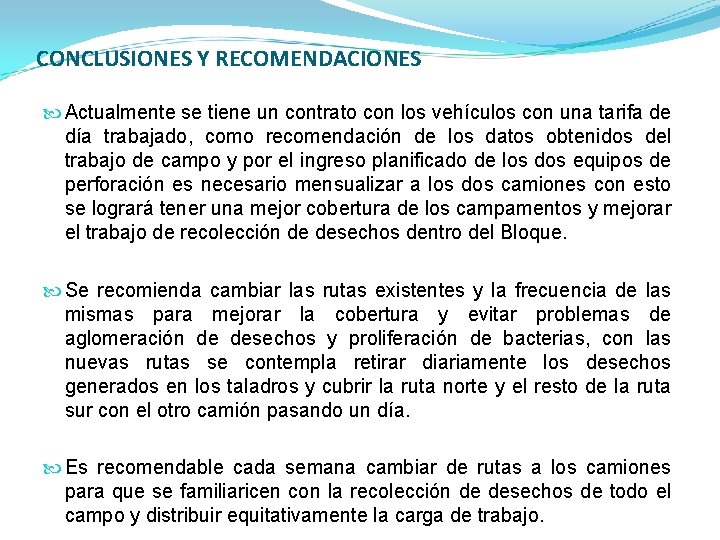 CONCLUSIONES Y RECOMENDACIONES

Actualmente se tiene un contrato con los vehículos con una tarifa de día trabajado, como recomendación de los datos obtenidos del trabajo de campo y por el ingreso planificado de los dos equipos de perforación es necesario mensualizar a los dos camiones con esto se logrará tener una mejor cobertura de los campamentos y mejorar el trabajo de recolección de desechos dentro del Bloque.

Se recomienda cambiar las rutas existentes y la frecuencia de las mismas para mejorar la cobertura y evitar problemas de aglomeración de desechos y proliferación de bacterias, con las nuevas rutas se contempla retirar diariamente los desechos generados en los taladros y cubrir la ruta norte y el resto de la ruta sur con el otro camión pasando un día.

Es recomendable cada semana cambiar de rutas a los camiones para que se familiaricen con la recolección de desechos de todo el campo y distribuir equitativamente la carga de trabajo.